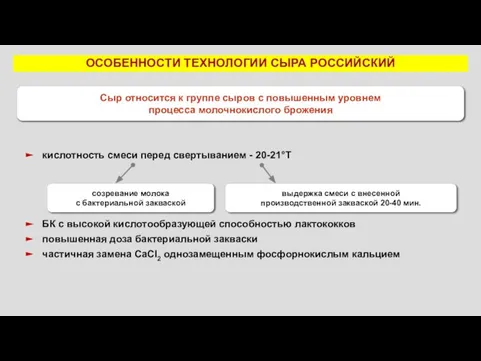 ОСОБЕННОСТИ ТЕХНОЛОГИИ СЫРА РОССИЙСКИЙ

Сыр относится к группе сыров с повышенным уровнем процесса молочнокислого брожения

► кислотность смеси перед свертыванием - 20-21°Т

созревание молока с бактериальной закваской

выдержка смеси с внесенной производственной закваской 20-40 мин.

► БК с высокой кислотообразующей способностью лактококков

► повышенная доза бактериальной закваски

► частичная замена $CaCl_2$ однозамещенным фосфорнокислым кальцием